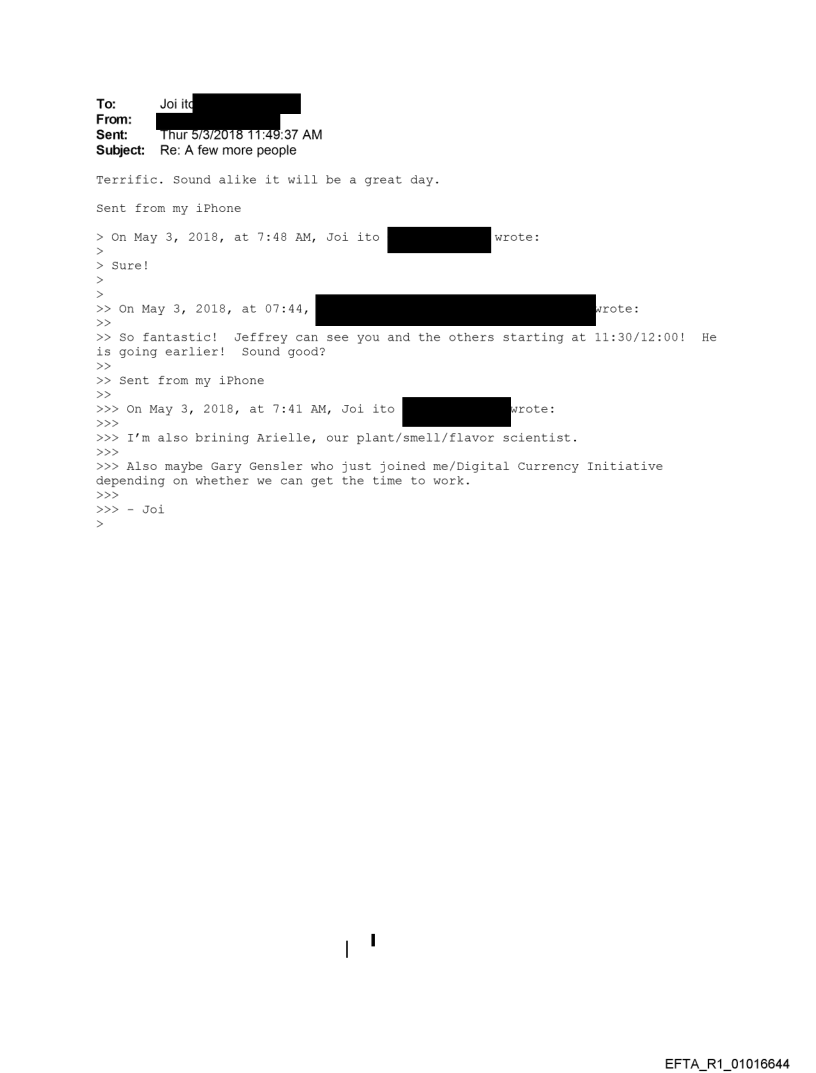 To: Joi ito
From:
Sent: Thur 5/3/2018 11:49:37 AM
Subject: Re: A few more people

Terrific. Sound alike it will be a great day.

Sent from my iPhone

> On May 3, 2018, at 7:48 AM, Joi ito wrote:
>
> Sure!
>
>
>> On May 3, 2018, at 07:44, wrote:
>>
>> So fantastic! Jeffrey can see you and the others starting at 11:30/12:00! He is going earlier! Sound good?
>>
>> Sent from my iPhone
>>
>>> On May 3, 2018, at 7:41 AM, Joi ito wrote:
>>>
>>> I'm also brining Arielle, our plant/smell/flavor scientist.
>>>
>>> Also maybe Gary Gensler who just joined me/Digital Currency Initiative depending on whether we can get the time to work.
>>>
>>> - Joi
>

EFTA_R1_01016644